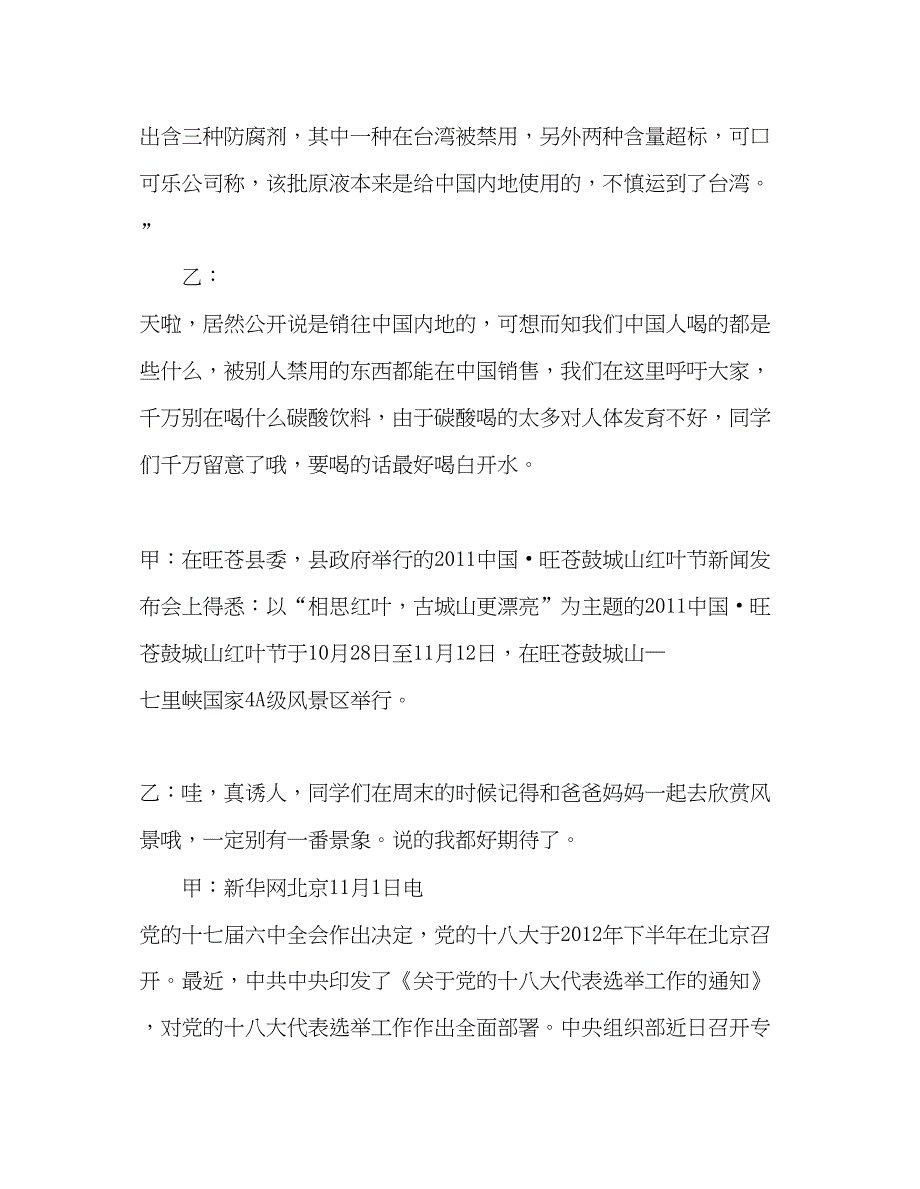 出含三种防腐剂，其中一种在台湾被禁用，另外两种含量超标，可口可乐公司称，该批原液本来是给中国内地使用的，不慎运到了台湾。”

乙：

天啦，居然公开说是销往中国内地的，可想而知我们中国人喝的都是些什么，被别人禁用的东西都能在中国销售，我们在这里呼吁大家，千万别在喝什么碳酸饮料，由于碳酸喝的太多对人体发育不好，同学们千万留意了哦，要喝的话最好喝白开水。

甲：在旺苍县委，县政府举行的2011中国·旺苍鼓城山红叶节新闻发布会上得悉：以“相思红叶，古城山更漂亮”为主题的2011中国·旺苍鼓城山红叶节于10月28日至11月12日，在旺苍鼓城山—七里峡国家4A级风景区举行。

乙：哇，真诱人，同学们在周末的时候记得和爸爸妈妈一起去欣赏风景哦，一定别有一番景象。说的我都好期待了。

甲：新华网北京11月1日电

党的十七届六中全会作出决定，党的十八大于2012年下半年在北京召开。最近，中共中央印发了《关于党的十八大代表选举工作的通知》，对党的十八大代表选举工作作出全面部署。中央组织部近日召开专